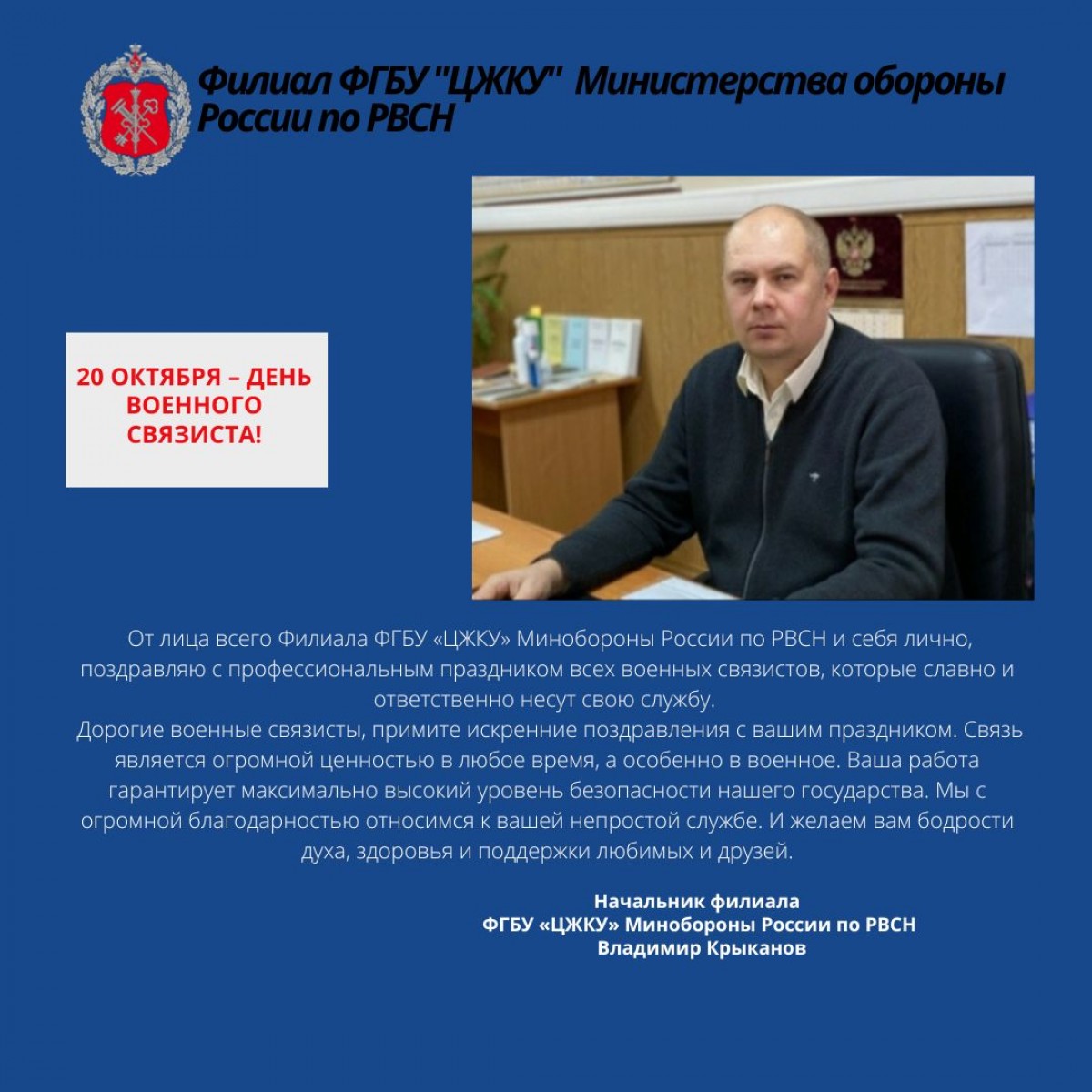 Филиал ФГБУ "ЦЖКУ" Министерства обороны России по РВСН

20 ОКТЯБРЯ – ДЕНЬ ВОЕННОГО СВЯЗИСТА!

От лица всего Филиала ФГБУ «ЦЖКУ» Минобороны России по РВСН и себя лично, поздравляю с профессиональным праздником всех военных связистов, которые славно и ответственно несут свою службу.
Дорогие военные связисты, примите искренние поздравления с вашим праздником. Связь является огромной ценностью в любое время, а особенно в военное. Ваша работа гарантирует максимально высокий уровень безопасности нашего государства. Мы с огромной благодарностью относимся к вашей непростой службе. И желаем вам бодрости духа, здоровья и поддержки любимых и друзей.

Начальник филиала
ФГБУ «ЦЖКУ» Минобороны России по РВСН
Владимир Крыканов